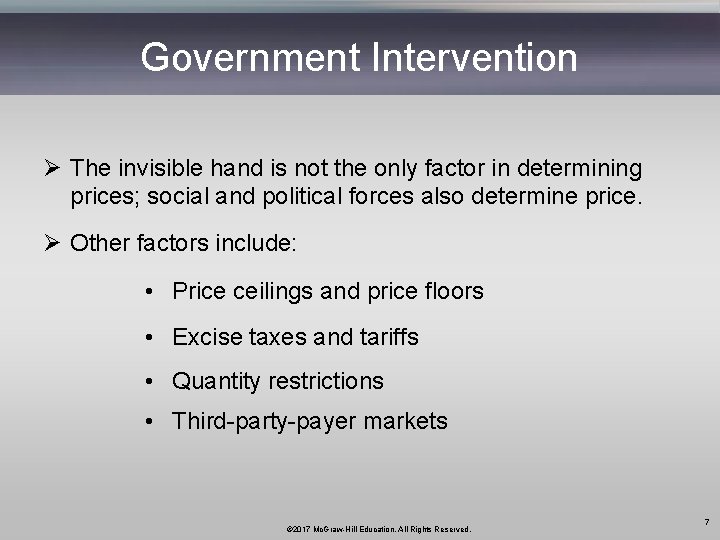 Government Intervention

➢ The invisible hand is not the only factor in determining prices; social and political forces also determine price.

➢ Other factors include:

• Price ceilings and price floors

• Excise taxes and tariffs

• Quantity restrictions

• Third-party-payer markets

©2017 McGraw-Hill Education. All Rights Reserved.

7